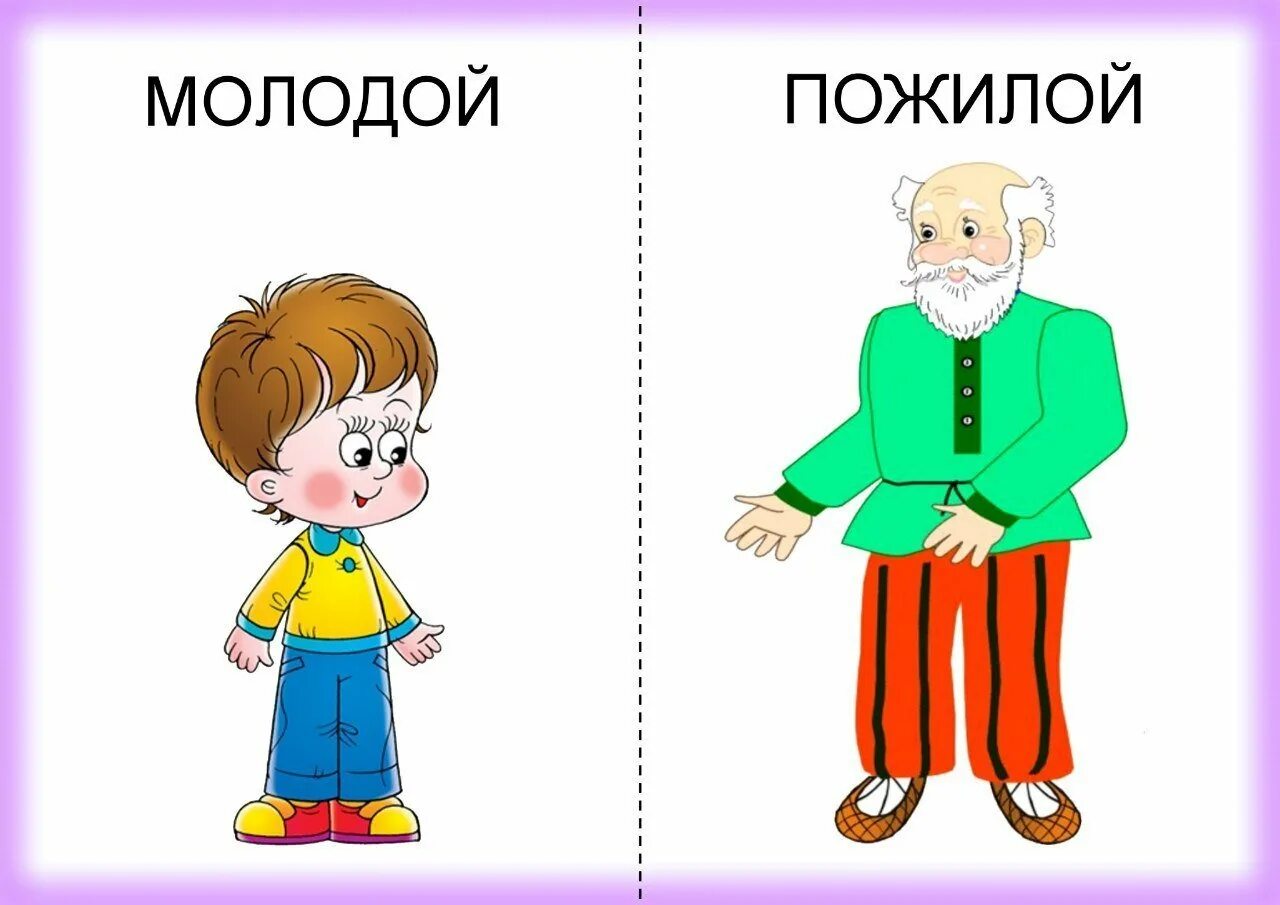 МОЛОДОЙ

ПОЖИЛОЙ